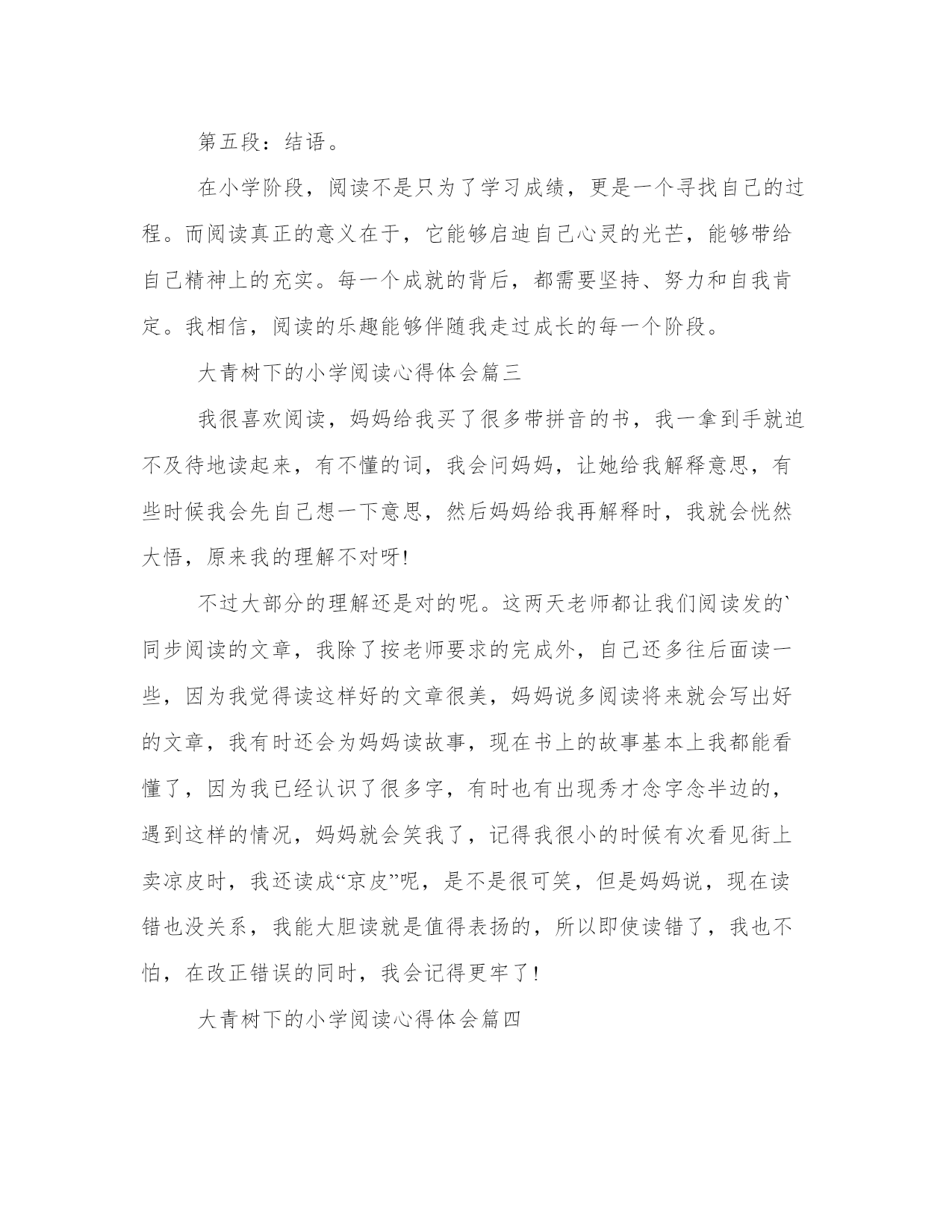 第五段：结语。

在小学阶段，阅读不是只为了学习成绩，更是一个寻找自己的过程。而阅读真正的意义在于，它能够启迪自己心灵的光芒，能够带给自己精神上的充实。每一个成就的背后，都需要坚持、努力和自我肯定。我相信，阅读的乐趣能够伴随我走过成长的每一个阶段。

大青树下的小学阅读心得体会篇三

我很喜欢阅读，妈妈给我买了很多带拼音的书，我一拿到手就迫不及待地读起来，有不懂的词，我会问妈妈，让她给我解释意思，有些时候我会先自己想一下意思，然后妈妈给我再解释时，我就会恍然大悟，原来我的理解不对呀!

不过大部分的理解还是对的呢。这两天老师都让我们阅读发的`同步阅读的文章，我除了按老师要求的完成外，自己还多往后面读一些，因为我觉得读这样好的文章很美，妈妈说多阅读将来就会写出好的文章，我有时还会为妈妈读故事，现在书上的故事基本上我都能看懂了，因为我已经认识了很多字，有时也有出现秀才念字念半边的，遇到这样的情况，妈妈就会笑我了，记得我很小的时候有次看见街上卖凉皮时，我还读成“京皮”呢，是不是很可笑，但是妈妈说，现在读错也没关系，我能大胆读就是值得表扬的，所以即使读错了，我也不怕，在改正错误的同时，我会记得更牢了!

大青树下的小学阅读心得体会篇四